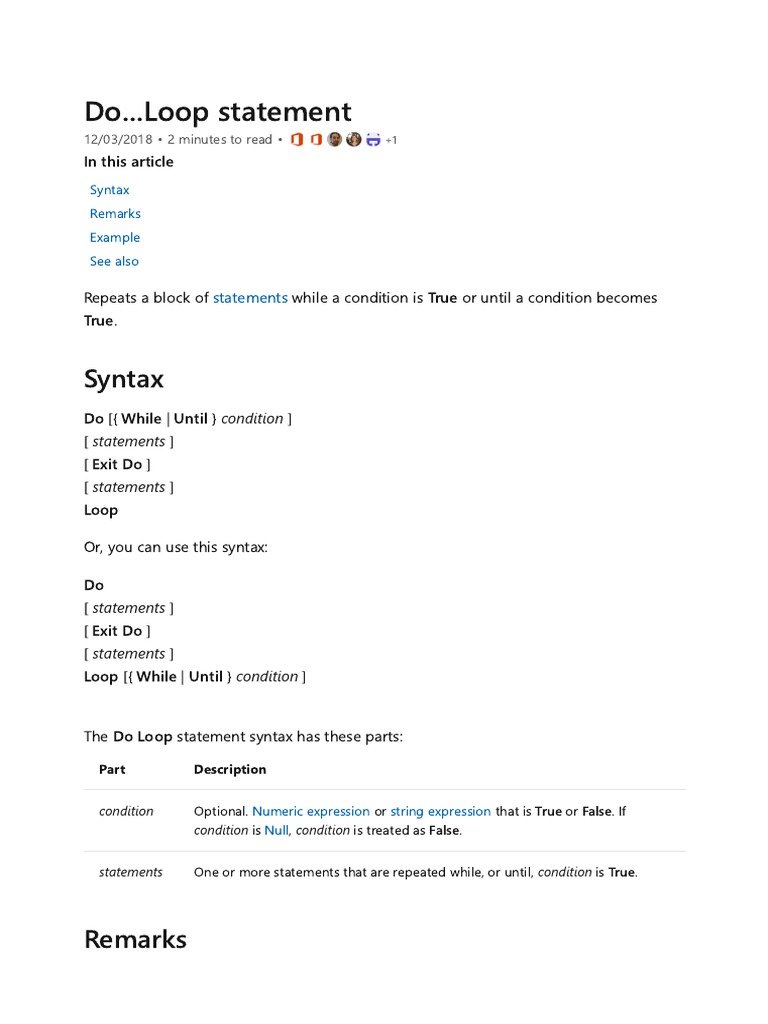 Do...Loop statement

12/03/2018 • 2 minutes to read • +1

In this article

Syntax
Remarks
Example
See also

Repeats a block of statements while a condition is True or until a condition becomes True.

Syntax

Do [{ While | Until } condition ]
[ statements ]
[ Exit Do ]
[ statements ]
Loop

Or, you can use this syntax:

Do
[ statements ]
[ Exit Do ]
[ statements ]
Loop [{ While | Until } condition ]

The Do Loop statement syntax has these parts:

| Part | Description |
|---|---|
| condition | Optional. Numeric expression or string expression that is True or False. If condition is Null, condition is treated as False. |
| statements | One or more statements that are repeated while, or until, condition is True. |

Remarks